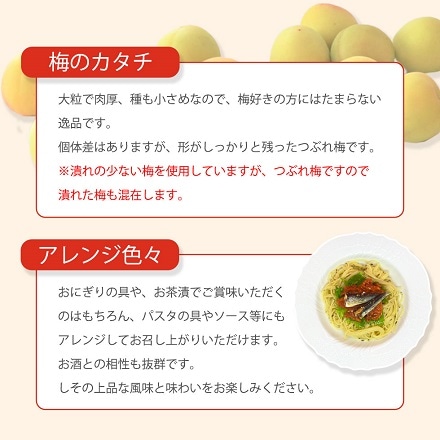 梅のカタチ

大粒で肉厚、種も小さめなので、梅好きの方にはたまらない逸品です。
個体差はありますが、形がしっかりと残ったつぶれ梅です。
※潰れの少ない梅を使用していますが、つぶれ梅ですので潰れた梅も混在します。

アレンジ色々

おにぎりの具や、お茶漬でご賞味いただくのはもちろん、パスタの具やソース等にもアレンジしてお召し上がりいただけます。
お酒との相性も抜群です。
しその上品な風味と味わいをお楽しみください。